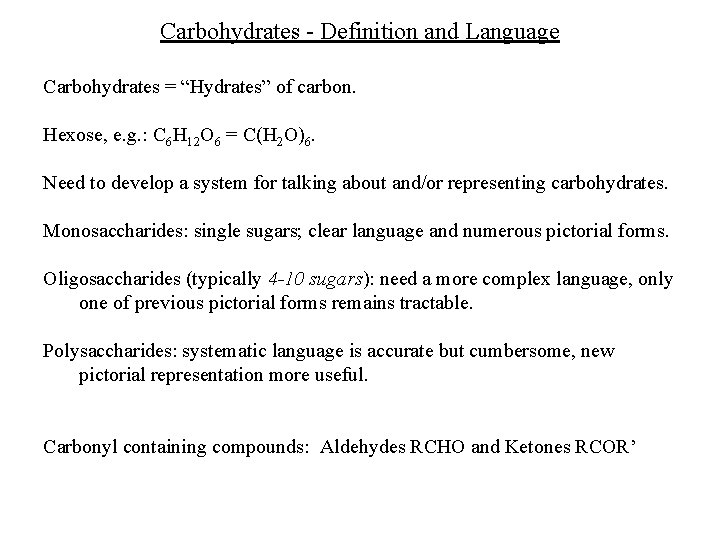 Carbohydrates - Definition and Language

Carbohydrates = “Hydrates” of carbon.

Hexose, e.g.: $C_6H_{12}O_6 = C(H_2O)_6$.

Need to develop a system for talking about and/or representing carbohydrates.

Monosaccharides: single sugars; clear language and numerous pictorial forms.

Oligosaccharides (typically 4-10 sugars): need a more complex language, only one of previous pictorial forms remains tractable.

Polysaccharides: systematic language is accurate but cumbersome, new pictorial representation more useful.

Carbonyl containing compounds: Aldehydes RCHO and Ketones RCOR’